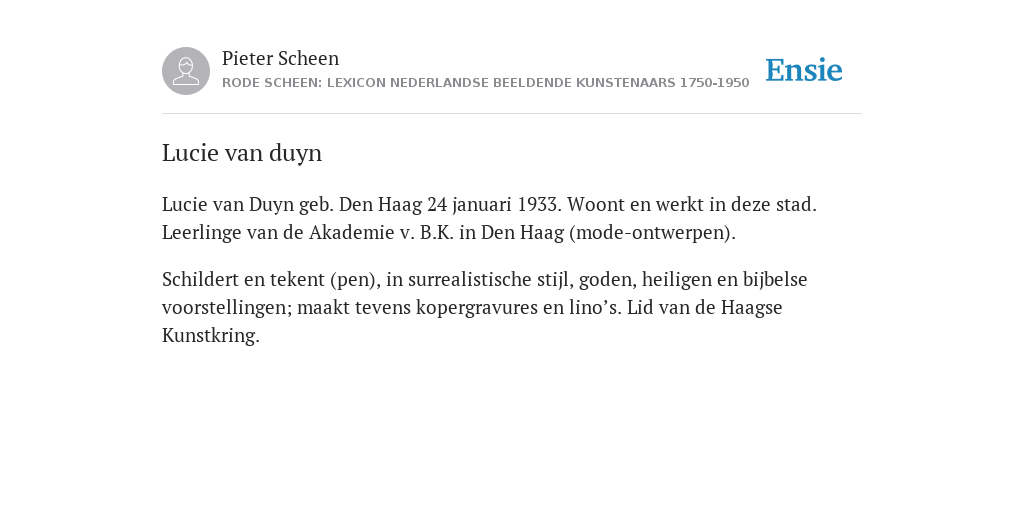 Pieter Scheen
RODE SCHEEN: LEXICON NEDERLANDSE BEELDENDE KUNSTENAARS 1750-1950

Ensie

Lucie van duyn

Lucie van Duyn geb. Den Haag 24 januari 1933. Woont en werkt in deze stad. Leerlinge van de Akademie v. B.K. in Den Haag (mode-ontwerpen).

Schildert en tekent (pen), in surrealistische stijl, goden, heiligen en bijbelse voorstellingen; maakt tevens kopergravures en lino’s. Lid van de Haagse Kunstkring.